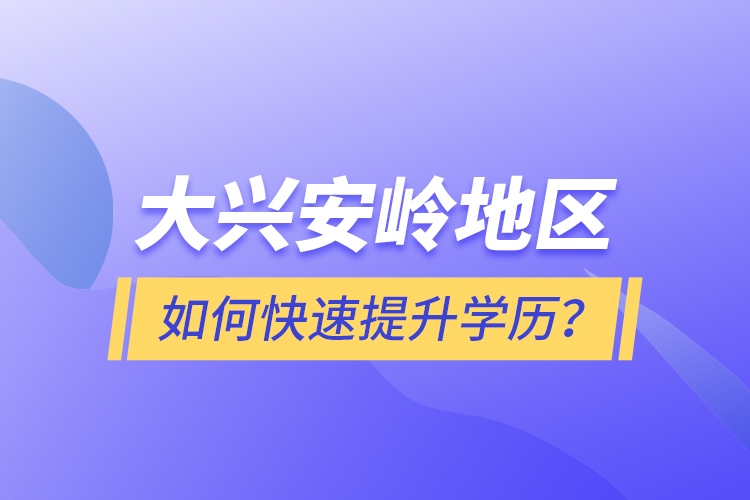 大兴安岭地区

如何快速提升学历？